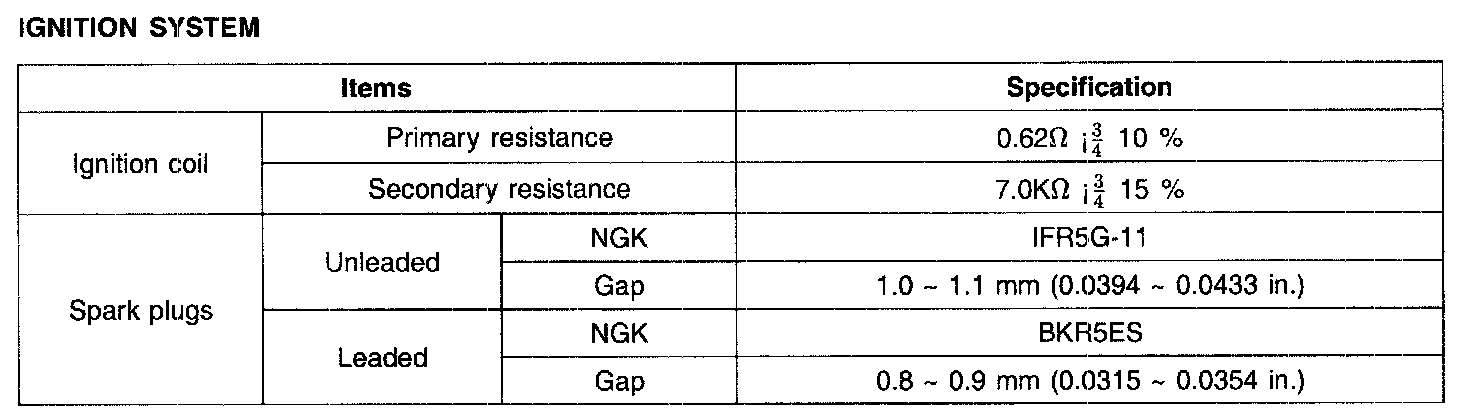 IGNITION SYSTEM

| Items | | | Specification |
|---|---|---|---|
| Ignition coil | Primary resistance | | 0.62Ω ¡$\frac{3}{4}$ 10 % |
| | Secondary resistance | | 7.0KΩ ¡$\frac{3}{4}$ 15 % |
| Spark plugs | Unleaded | NGK | IFR5G-11 |
| | | Gap | 1.0 ~ 1.1 mm (0.0394 ~ 0.0433 in.) |
| | Leaded | NGK | BKR5ES |
| | | Gap | 0.8 ~ 0.9 mm (0.0315 ~ 0.0354 in.) |